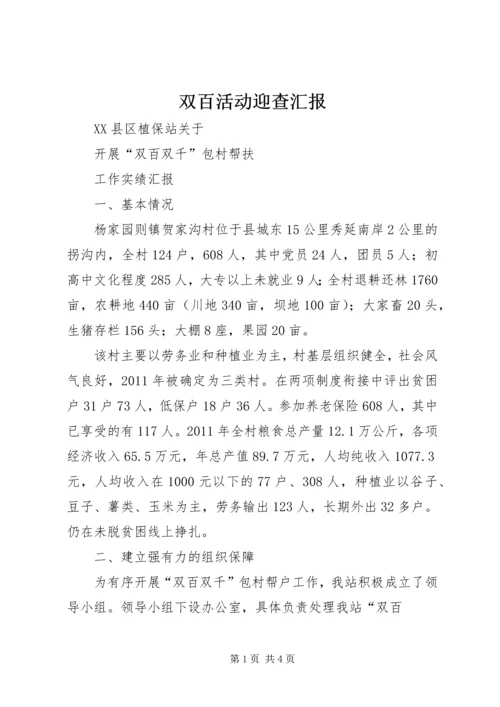 双百活动迎查汇报

XX县区植保站关于

开展“双百双千”包村帮扶

工作实绩汇报

一、基本情况

杨家园则镇贺家沟村位于县城东15公里秀延南岸2公里的拐沟内，全村124户，608人，其中党员24人，团员5人；初高中文化程度285人，大专以上未就业9人；全村退耕还林1760亩，农耕地440亩（川地340亩，坝地100亩）；大家畜20头，生猪存栏156头；大棚8座，果园20亩。

该村主要以劳务业和种植业为主，村基层组织健全，社会风气良好，2011年被确定为三类村。在两项制度衔接中评出贫困户31户73人，低保户18户36人。参加养老保险608人，其中已享受的有117人。2011年全村粮食总产量12.1万公斤，各项经济收入65.5万元，年总产值89.7万元，人均纯收入1077.3元，人均收入在1000元以下的77户、308人，种植业以谷子、豆子、薯类、玉米为主，劳务输出123人，长期外出32多户。仍在未脱贫困线上挣扎。

二、建立强有力的组织保障

为有序开展“双百双千”包村帮户工作，我站积极成立了领导小组。领导小组下设办公室，具体负责处理我站“双百

第1页 共4页